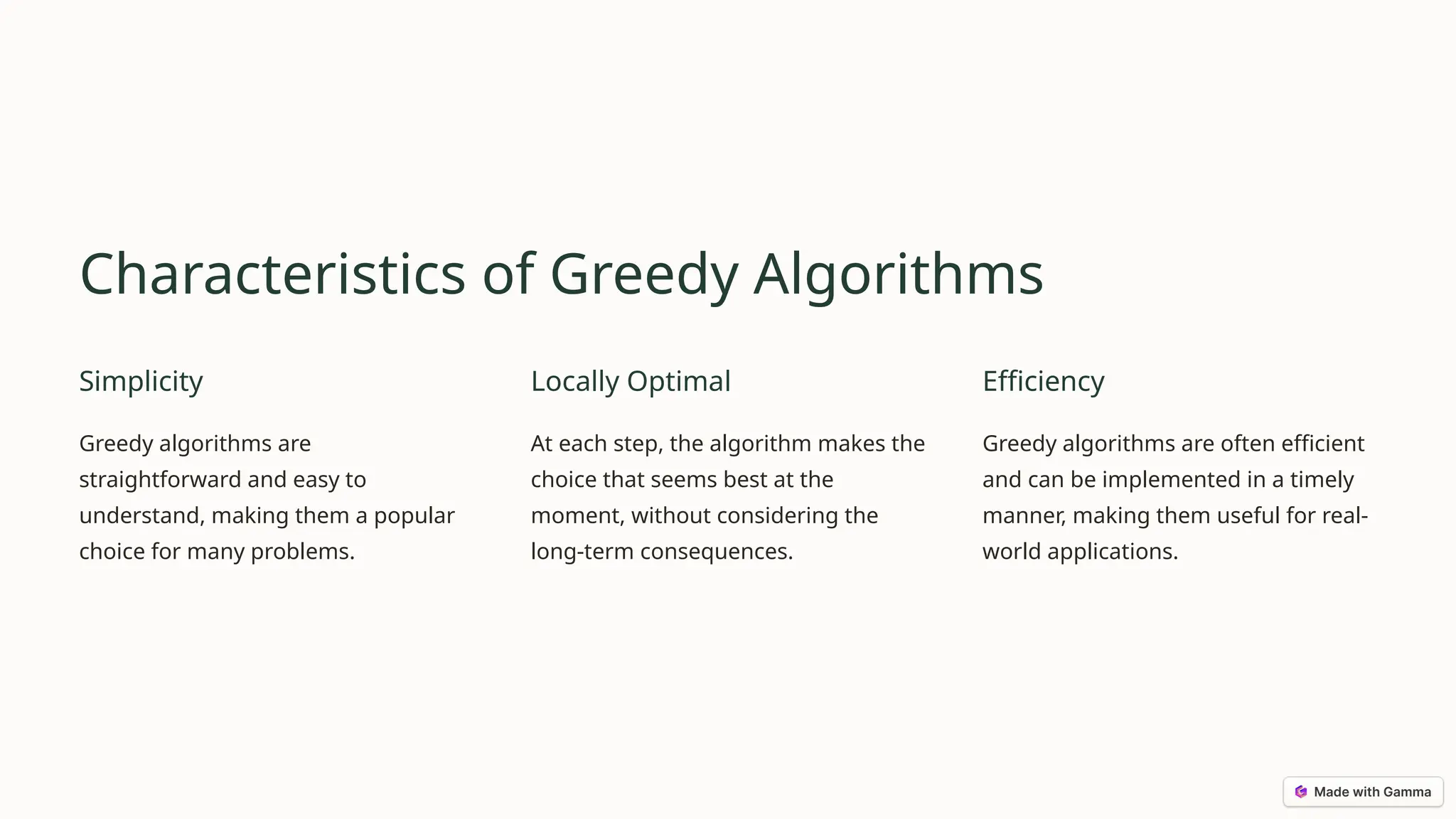 Characteristics of Greedy Algorithms

Simplicity

Greedy algorithms are straightforward and easy to understand, making them a popular choice for many problems.

Locally Optimal

At each step, the algorithm makes the choice that seems best at the moment, without considering the long-term consequences.

Efficiency

Greedy algorithms are often efficient and can be implemented in a timely manner, making them useful for real-world applications.

Made with Gamma